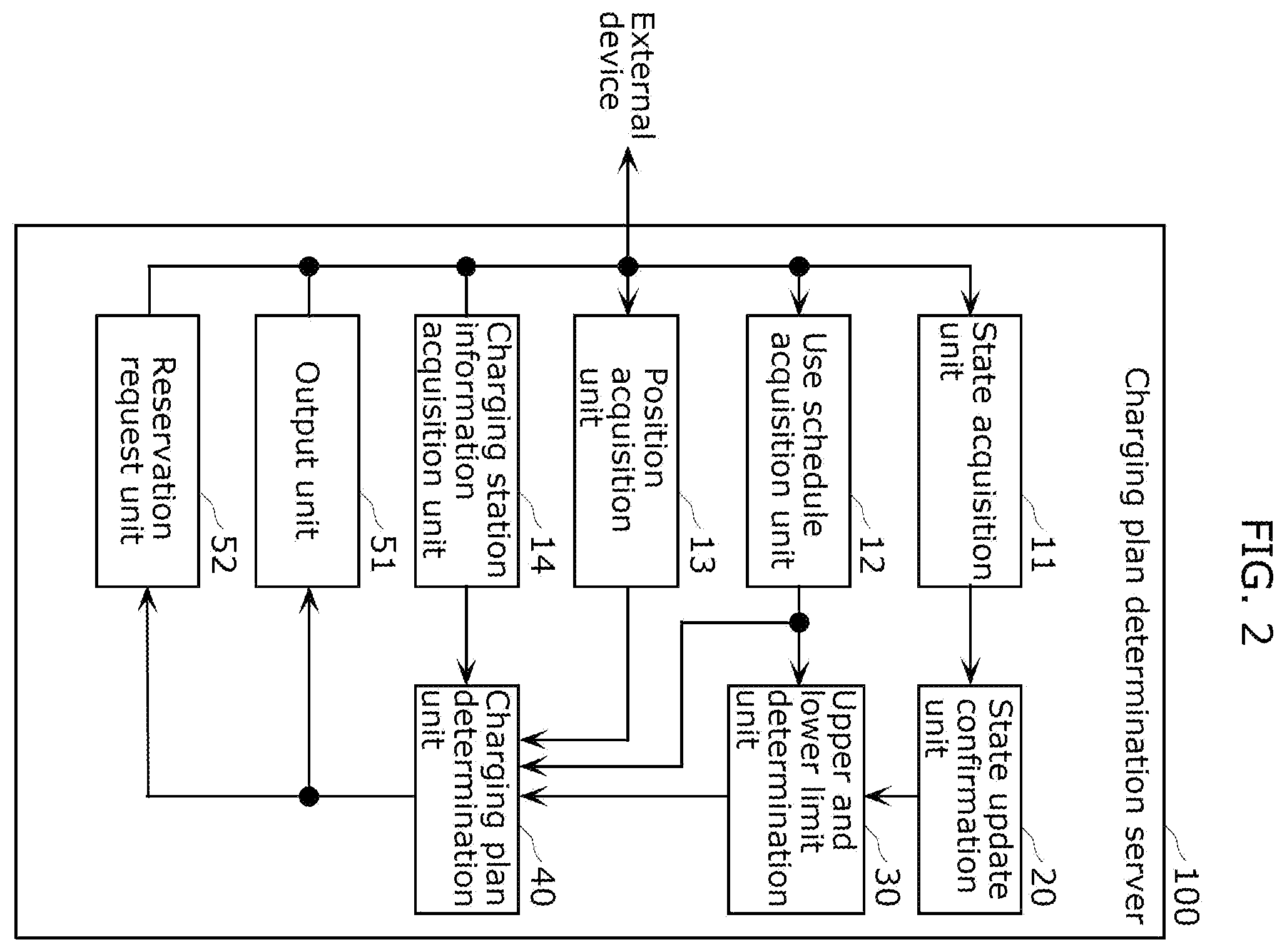 FIG. 2

External device

Charging plan determination server

100

State acquisition unit

11

Use schedule acquisition unit

12

Position acquisition unit

13

Charging station information acquisition unit

14

Output unit

51

Reservation request unit

52

State update confirmation unit

20

Upper and lower limit determination unit

30

Charging plan determination unit

40